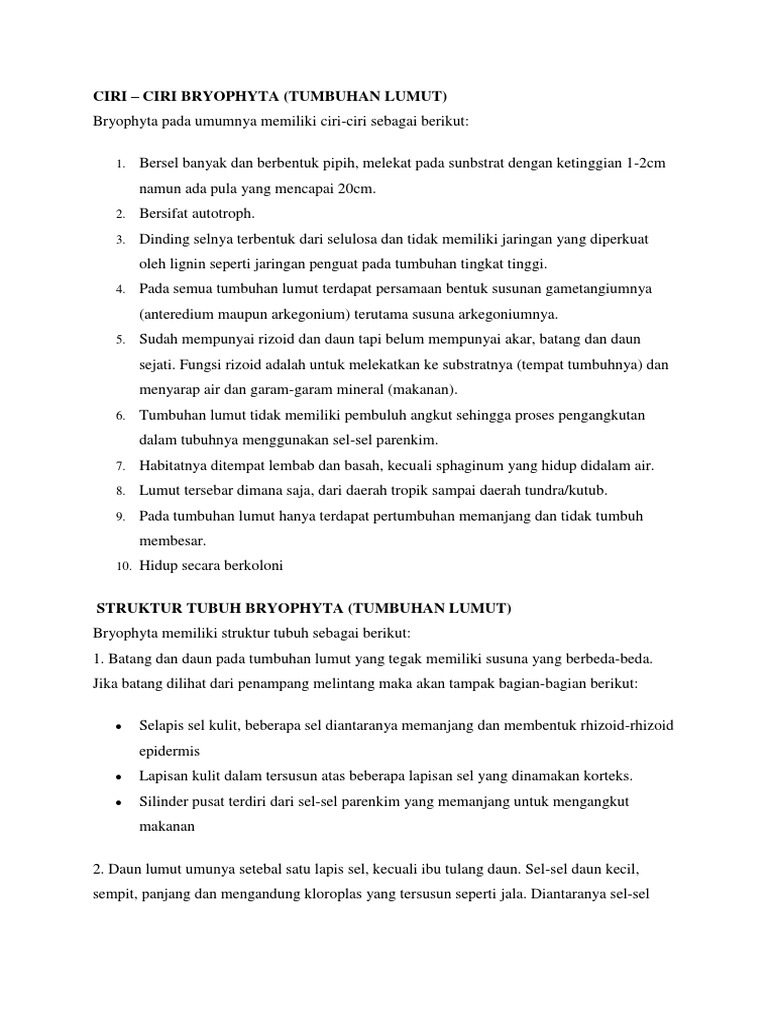 CIRI – CIRI BRYOPHYTA (TUMBUHAN LUMUT)
Bryophyta pada umumnya memiliki ciri-ciri sebagai berikut:

1. Bersel banyak dan berbentuk pipih, melekat pada sunbstrat dengan ketinggian 1-2cm namun ada pula yang mencapai 20cm.
2. Bersifat autotroph.
3. Dinding selnya terbentuk dari selulosa dan tidak memiliki jaringan yang diperkuat oleh lignin seperti jaringan penguat pada tumbuhan tingkat tinggi.
4. Pada semua tumbuhan lumut terdapat persamaan bentuk susunan gametangiumnya (anteredium maupun arkegonium) terutama susuna arkegoniumnya.
5. Sudah mempunyai rizoid dan daun tapi belum mempunyai akar, batang dan daun sejati. Fungsi rizoid adalah untuk melekatkan ke substratnya (tempat tumbuhnya) dan menyarap air dan garam-garam mineral (makanan).
6. Tumbuhan lumut tidak memiliki pembuluh angkut sehingga proses pengangkutan dalam tubuhnya menggunakan sel-sel parenkim.
7. Habitatnya ditempat lembab dan basah, kecuali sphaginum yang hidup didalam air.
8. Lumut tersebar dimana saja, dari daerah tropik sampai daerah tundra/kutub.
9. Pada tumbuhan lumut hanya terdapat pertumbuhan memanjang dan tidak tumbuh membesar.
10. Hidup secara berkoloni

STRUKTUR TUBUH BRYOPHYTA (TUMBUHAN LUMUT)
Bryophyta memiliki struktur tubuh sebagai berikut:
1. Batang dan daun pada tumbuhan lumut yang tegak memiliki susuna yang berbeda-beda. Jika batang dilihat dari penampang melintang maka akan tampak bagian-bagian berikut:

• Selapis sel kulit, beberapa sel diantaranya memanjang dan membentuk rhizoid-rhizoid epidermis
• Lapisan kulit dalam tersusun atas beberapa lapisan sel yang dinamakan korteks.
• Silinder pusat terdiri dari sel-sel parenkim yang memanjang untuk mengangkut makanan

2. Daun lumut umunya setebal satu lapis sel, kecuali ibu tulang daun. Sel-sel daun kecil, sempit, panjang dan mengandung kloroplas yang tersusun seperti jala. Diantaranya sel-sel